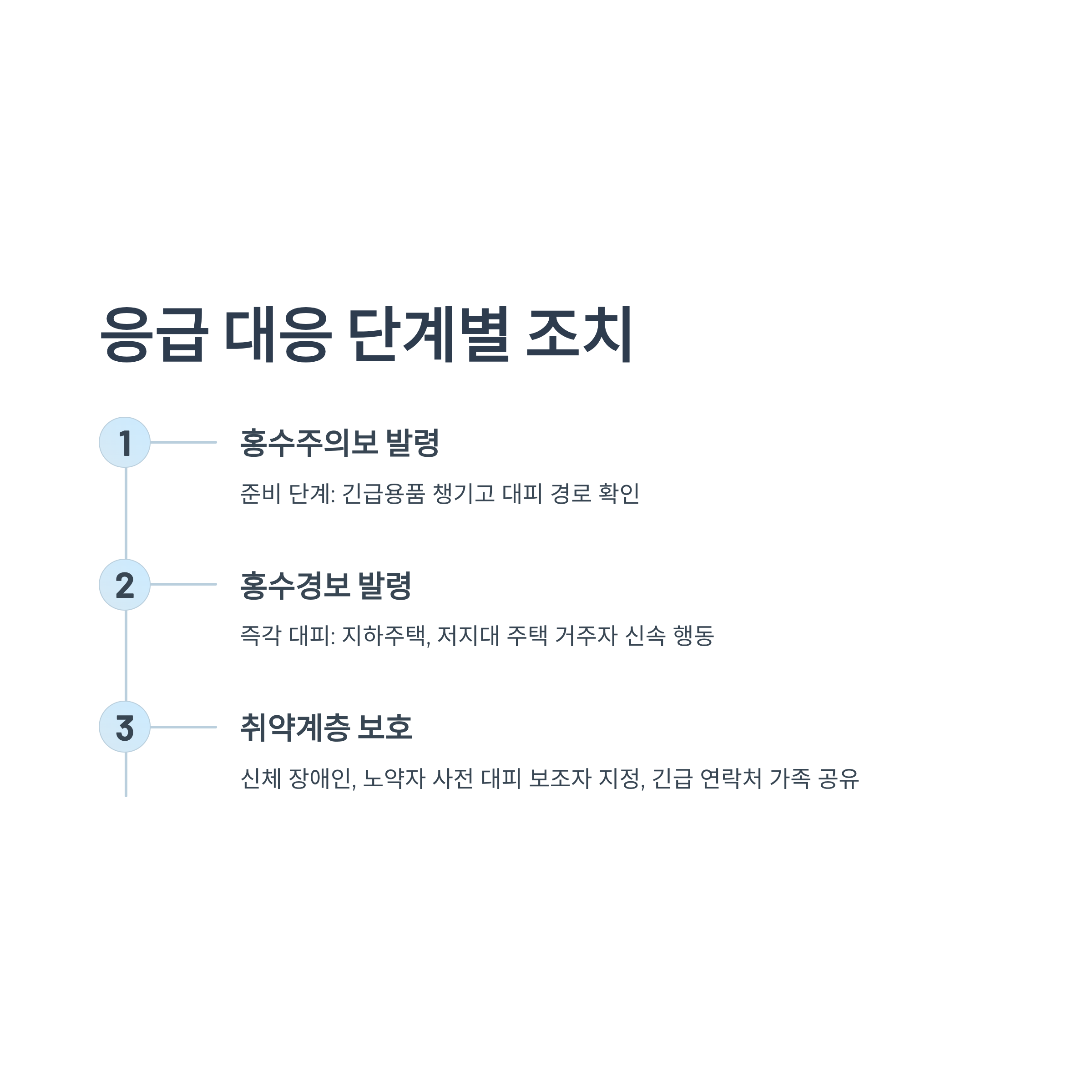 응급 대응 단계별 조치

1

홍수주의보 발령

준비 단계: 긴급용품 챙기고 대피 경로 확인

2

홍수경보 발령

즉각 대피: 지하주택, 저지대 주택 거주자 신속 행동

3

취약계층 보호

신체 장애인, 노약자 사전 대피 보조자 지정, 긴급 연락처 가족 공유